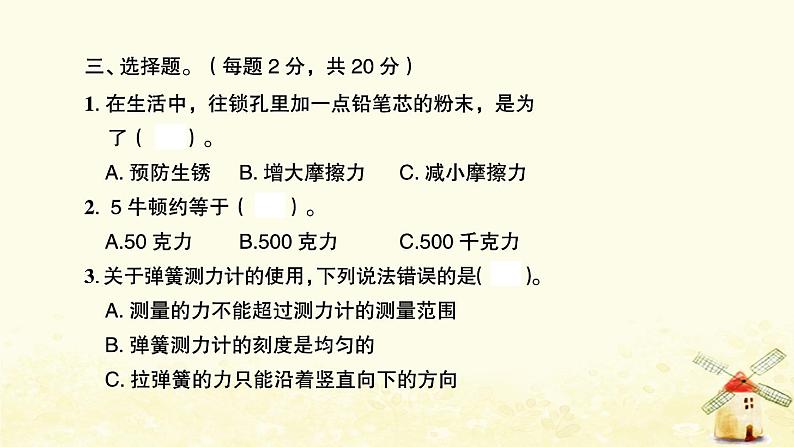 三、选择题。（每题 2 分，共 20 分）

1. 在生活中，往锁孔里加一点铅笔芯的粉末，是为了（ ）。

A. 预防生锈　B. 增大摩擦力　C. 减小摩擦力

2. 5 牛顿约等于（ ）。

A.50 克力　B.500 克力　C.500 千克力

3. 关于弹簧测力计的使用，下列说法错误的是（ ）。

A. 测量的力不能超过测力计的测量范围

B. 弹簧测力计的刻度是均匀的

C. 拉弹簧的力只能沿着竖直向下的方向